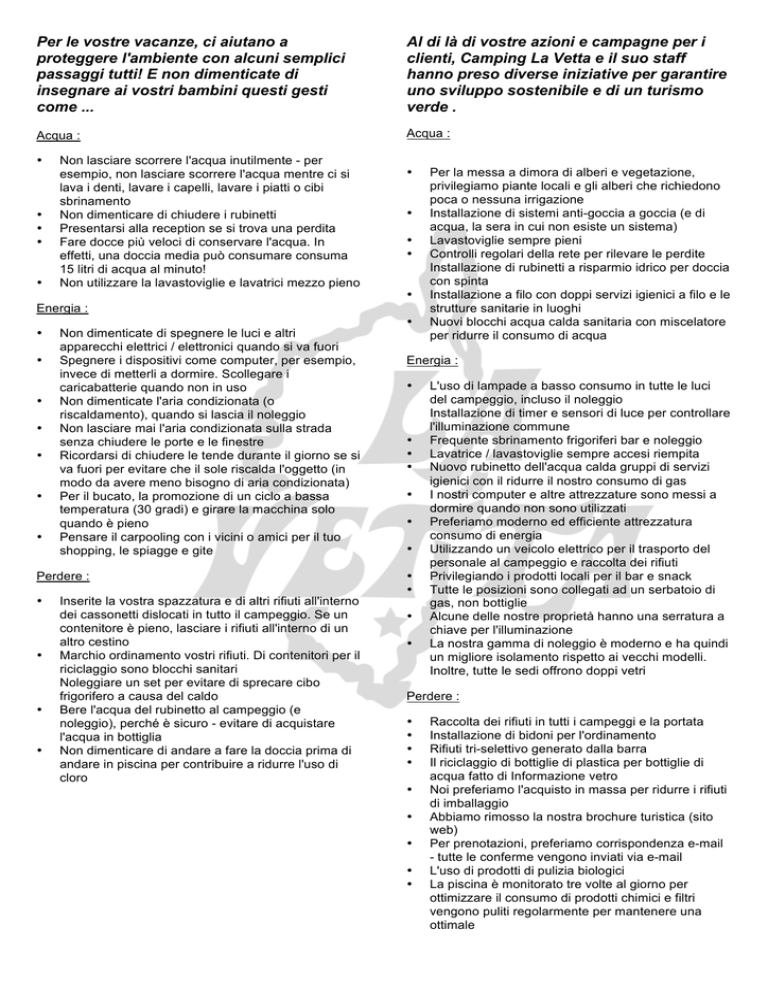 Per le vostre vacanze, ci aiutano a proteggere l'ambiente con alcuni semplici passaggi tutti! E non dimenticate di insegnare ai vostri bambini questi gesti come ...

Acqua :

• Non lasciare scorrere l'acqua inutilmente - per esempio, non lasciare scorrere l'acqua mentre ci si lava i denti, lavare i capelli, lavare i piatti o cibi sbrinamento
• Non dimenticare di chiudere i rubinetti
• Presentarsi alla reception se si trova una perdita
• Fare docce più veloci di conservare l'acqua. In effetti, una doccia media può consumare consuma 15 litri di acqua al minuto!
• Non utilizzare la lavastoviglie e lavatrici mezzo pieno

Energia :

• Non dimenticate di spegnere le luci e altri apparecchi elettrici / elettronici quando si va fuori
• Spegnere i dispositivi come computer, per esempio, invece di metterli a dormire. Scollegare i caricabatterie quando non in uso
• Non dimenticate l'aria condizionata (o riscaldamento), quando si lascia il noleggio
• Non lasciare mai l'aria condizionata sulla strada senza chiudere le porte e le finestre
• Ricordarsi di chiudere le tende durante il giorno se si va fuori per evitare che il sole riscalda l'oggetto (in modo da avere meno bisogno di aria condizionata)
• Per il bucato, la promozione di un ciclo a bassa temperatura (30 gradi) e girare la macchina solo quando è pieno
• Pensare il carpooling con i vicini o amici per il tuo shopping, le spiagge e gite

Perdere :

• Inserite la vostra spazzatura e di altri rifiuti all'interno dei cassonetti dislocati in tutto il campeggio. Se un contenitore è pieno, lasciare i rifiuti all'interno di un altro cestino
• Marchio ordinamento vostri rifiuti. Di contenitori per il riciclaggio sono blocchi sanitari
Noleggiare un set per evitare di sprecare cibo frigorifero a causa del caldo
• Bere l'acqua del rubinetto al campeggio (e noleggio), perché è sicuro - evitare di acquistare l'acqua in bottiglia
• Non dimenticare di andare a fare la doccia prima di andare in piscina per contribuire a ridurre l'uso di cloro

Al di là di vostre azioni e campagne per i clienti, Camping La Vetta e il suo staff hanno preso diverse iniziative per garantire uno sviluppo sostenibile e di un turismo verde .

Acqua :

• Per la messa a dimora di alberi e vegetazione, privilegiamo piante locali e gli alberi che richiedono poca o nessuna irrigazione
• Installazione di sistemi anti-goccia a goccia (e di acqua, la sera in cui non esiste un sistema)
• Lavastoviglie sempre pieni
• Controlli regolari della rete per rilevare le perdite
Installazione di rubinetti a risparmio idrico per doccia con spinta
• Installazione a filo con doppi servizi igienici a filo e le strutture sanitarie in luoghi
• Nuovi blocchi acqua calda sanitaria con miscelatore per ridurre il consumo di acqua

Energia :

• L'uso di lampade a basso consumo in tutte le luci del campeggio, incluso il noleggio
Installazione di timer e sensori di luce per controllare l'illuminazione commune
• Frequente sbrinamento frigoriferi bar e noleggio
• Lavatrice / lavastoviglie sempre accesi riempita
• Nuovo rubinetto dell'acqua calda gruppi di servizi igienici con il ridurre il nostro consumo di gas
• I nostri computer e altre attrezzature sono messi a dormire quando non sono utilizzati
• Preferiamo moderno ed efficiente attrezzatura consumo di energia
• Utilizzando un veicolo elettrico per il trasporto del personale al campeggio e raccolta dei rifiuti
• Privilegiando i prodotti locali per il bar e snack
• Tutte le posizioni sono collegati ad un serbatoio di gas, non bottiglie
• Alcune delle nostre proprietà hanno una serratura a chiave per l'illuminazione
• La nostra gamma di noleggio è moderno e ha quindi un migliore isolamento rispetto ai vecchi modelli. Inoltre, tutte le sedi offrono doppi vetri

Perdere :

• Raccolta dei rifiuti in tutti i campeggi e la portata
• Installazione di bidoni per l'ordinamento
• Rifiuti tri-selettivo generato dalla barra
• Il riciclaggio di bottiglie di plastica per bottiglie di acqua fatto di Informazione vetro
• Noi preferiamo l'acquisto in massa per ridurre i rifiuti di imballaggio
• Abbiamo rimosso la nostra brochure turistica (sito web)
• Per prenotazioni, preferiamo corrispondenza e-mail - tutte le conferme vengono inviati via e-mail
• L'uso di prodotti di pulizia biologici
• La piscina è monitorato tre volte al giorno per ottimizzare il consumo di prodotti chimici e filtri vengono puliti regolarmente per mantenere una ottimale